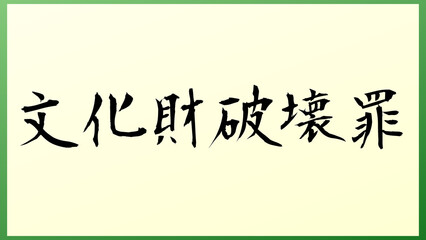 文化財破壊罪